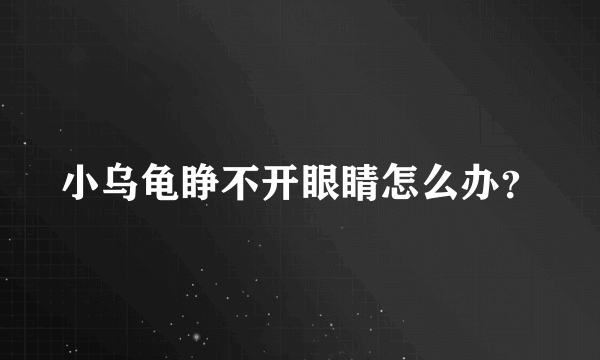 小乌龟睁不开眼睛怎么办?